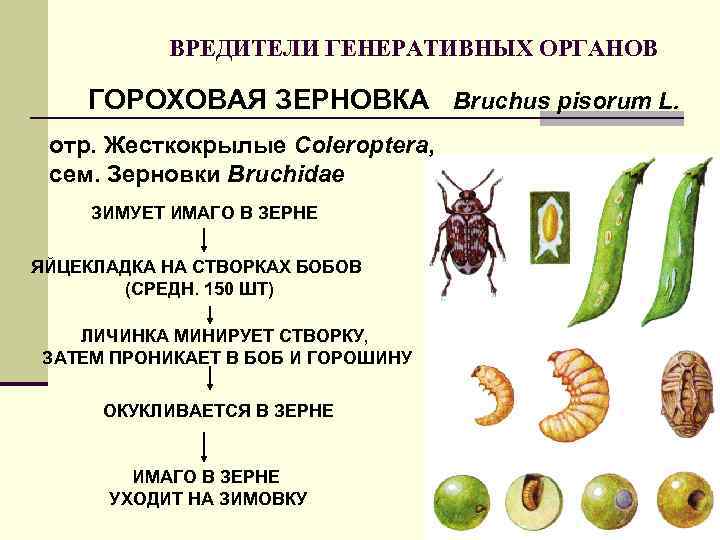 ВРЕДИТЕЛИ ГЕНЕРАТИВНЫХ ОРГАНОВ

ГОРОХОВАЯ ЗЕРНОВКА Bruchus pisorum L.

отр. Жесткокрылые Coleroptera,
сем. Зерновки Bruchidae

ЗИМУЕТ ИМАГО В ЗЕРНЕ

↓

ЯЙЦЕКЛАДКА НА СТВОРКАХ БОБОВ
(СРЕДН. 150 ШТ)

↓

ЛИЧИНКА МИНИРУЕТ СТВОРКУ,
ЗАТЕМ ПРОНИКАЕТ В БОБ И ГОРОШИНУ

↓

ОКУКЛИВАЕТСЯ В ЗЕРНЕ

↓

ИМАГО В ЗЕРНЕ
УХОДИТ НА ЗИМОВКУ